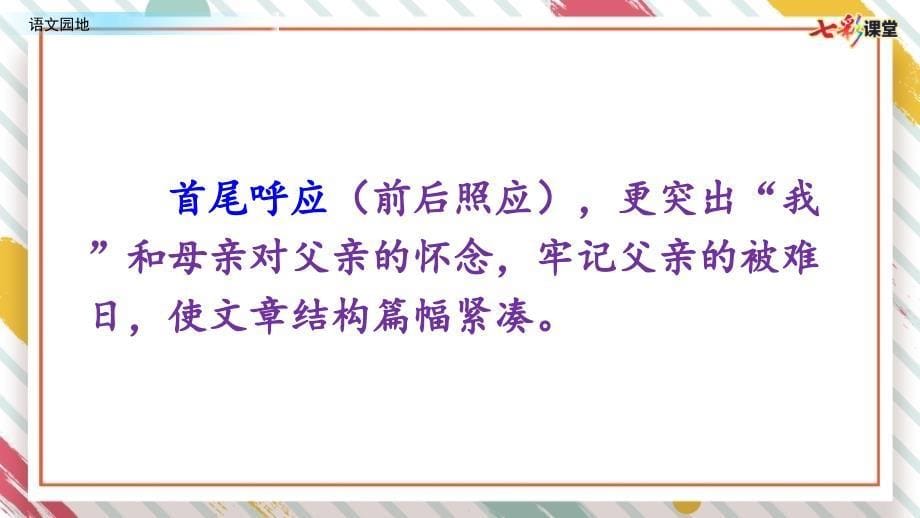 语文园地

七彩课堂

首尾呼应（前后照应），更突出“我”和母亲对父亲的怀念，牢记父亲的被难日，使文章结构篇幅紧凑。